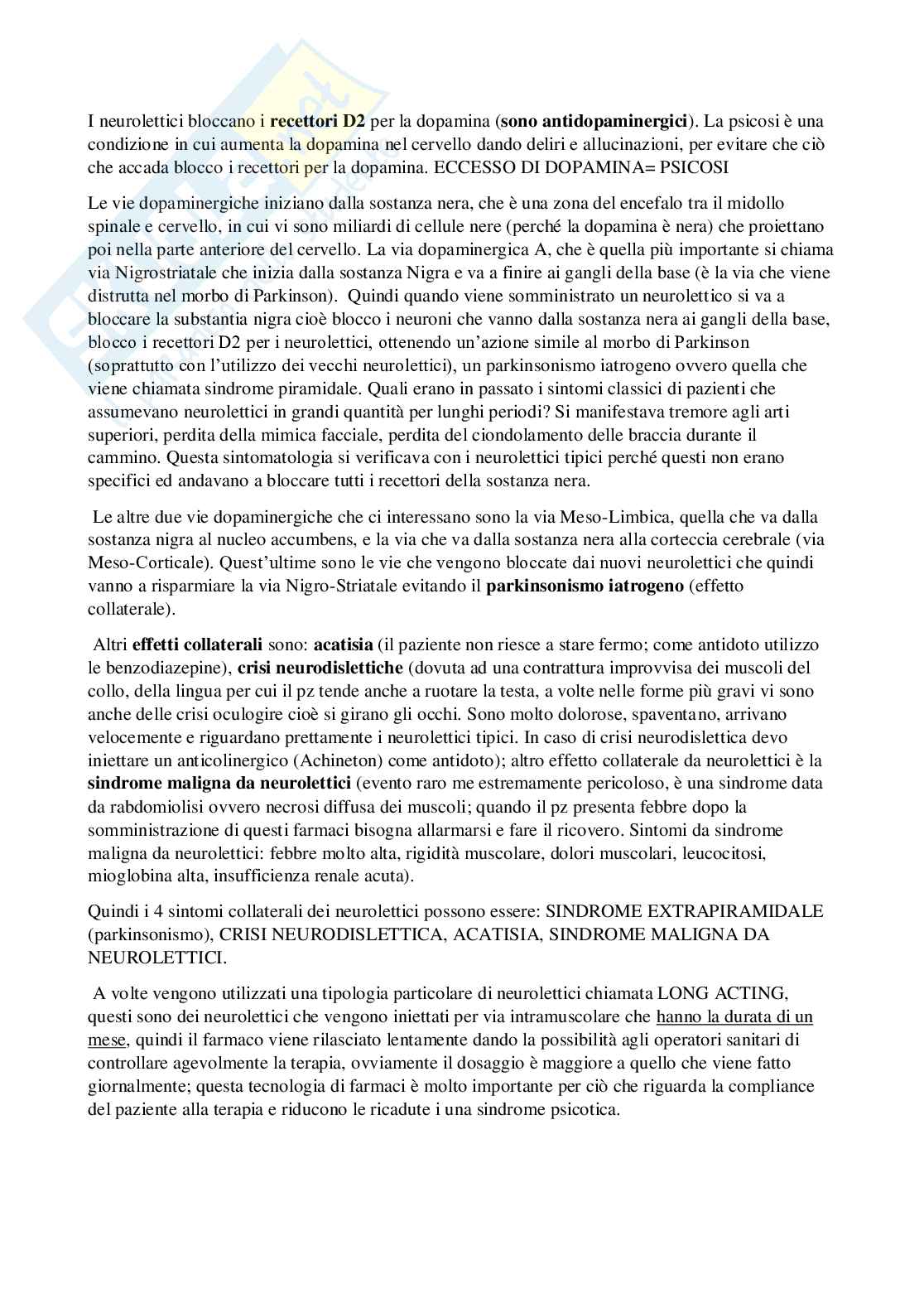 I neurolettici bloccano i recettori D2 per la dopamina (sono antidopaminergici). La psicosi è una condizione in cui aumenta la dopamina nel cervello dando deliri e allucinazioni, per evitare che ciò che accada blocco i recettori per la dopamina. ECCESSO DI DOPAMINA= PSICOSI

Le vie dopaminergiche iniziano dalla sostanza nera, che è una zona del encefalo tra il midollo spinale e cervello, in cui vi sono miliardi di cellule nere (perché la dopamina è nera) che proiettano poi nella parte anteriore del cervello. La via dopaminergica A, che è quella più importante si chiama via Nigrostriatale che inizia dalla sostanza Nigra e va a finire ai gangli della base (è la via che viene distrutta nel morbo di Parkinson). Quindi quando viene somministrato un neurolettico si va a bloccare la substantia nigra cioè blocco i neuroni che vanno dalla sostanza nera ai gangli della base, blocco i recettori D2 per i neurolettici, ottenendo un'azione simile al morbo di Parkinson (soprattutto con l'utilizzo dei vecchi neurolettici), un parkinsonismo iatrogeno ovvero quella che viene chiamata sindrome piramidale. Quali erano in passato i sintomi classici di pazienti che assumevano neurolettici in grandi quantità per lunghi periodi? Si manifestava tremore agli arti superiori, perdita della mimica facciale, perdita del ciondolamento delle braccia durante il cammino. Questa sintomatologia si verificava con i neurolettici tipici perché questi non erano specifici ed andavano a bloccare tutti i recettori della sostanza nera.

Le altre due vie dopaminergiche che ci interessano sono la via Meso-Limbica, quella che va dalla sostanza nigra al nucleo accumbens, e la via che va dalla sostanza nera alla corteccia cerebrale (via Meso-Corticale). Quest'ultime sono le vie che vengono bloccate dai nuovi neurolettici che quindi vanno a risparmiare la via Nigro-Striatale evitando il parkinsonismo iatrogeno (effetto collaterale).

Altri effetti collaterali sono: acatisia (il paziente non riesce a stare fermo; come antidoto utilizzo le benzodiazepine), crisi neurodislettiche (dovuta ad una contrattura improvvisa dei muscoli del collo, della lingua per cui il pz tende anche a ruotare la testa, a volte nelle forme più gravi vi sono anche delle crisi oculogire cioè si girano gli occhi. Sono molto dolorose, spaventano, arrivano velocemente e riguardano prettamente i neurolettici tipici. In caso di crisi neurodislettica devo iniettare un anticolinergico (Achineton) come antidoto); altro effetto collaterale da neurolettici è la sindrome maligna da neurolettici (evento raro me estremamente pericoloso, è una sindrome data da rabdomiolisi ovvero necrosi diffusa dei muscoli; quando il pz presenta febbre dopo la somministrazione di questi farmaci bisogna allarmarsi e fare il ricovero. Sintomi da sindrome maligna da neurolettici: febbre molto alta, rigidità muscolare, dolori muscolari, leucocitosi, mioglobina alta, insufficienza renale acuta).

Quindi i 4 sintomi collaterali dei neurolettici possono essere: SINDROME EXTRAPIRAMIDALE (parkinsonismo), CRISI NEURODISLETTICA, ACATISIA, SINDROME MALIGNA DA NEUROLETTICI.

A volte vengono utilizzati una tipologia particolare di neurolettici chiamata LONG ACTING, questi sono dei neurolettici che vengono iniettati per via intramuscolare che hanno la durata di un mese, quindi il farmaco viene rilasciato lentamente dando la possibilità agli operatori sanitari di controllare agevolmente la terapia, ovviamente il dosaggio è maggiore a quello che viene fatto giornalmente; questa tecnologia di farmaci è molto importante per ciò che riguarda la compliance del paziente alla terapia e riducono le ricadute i una sindrome psicotica.